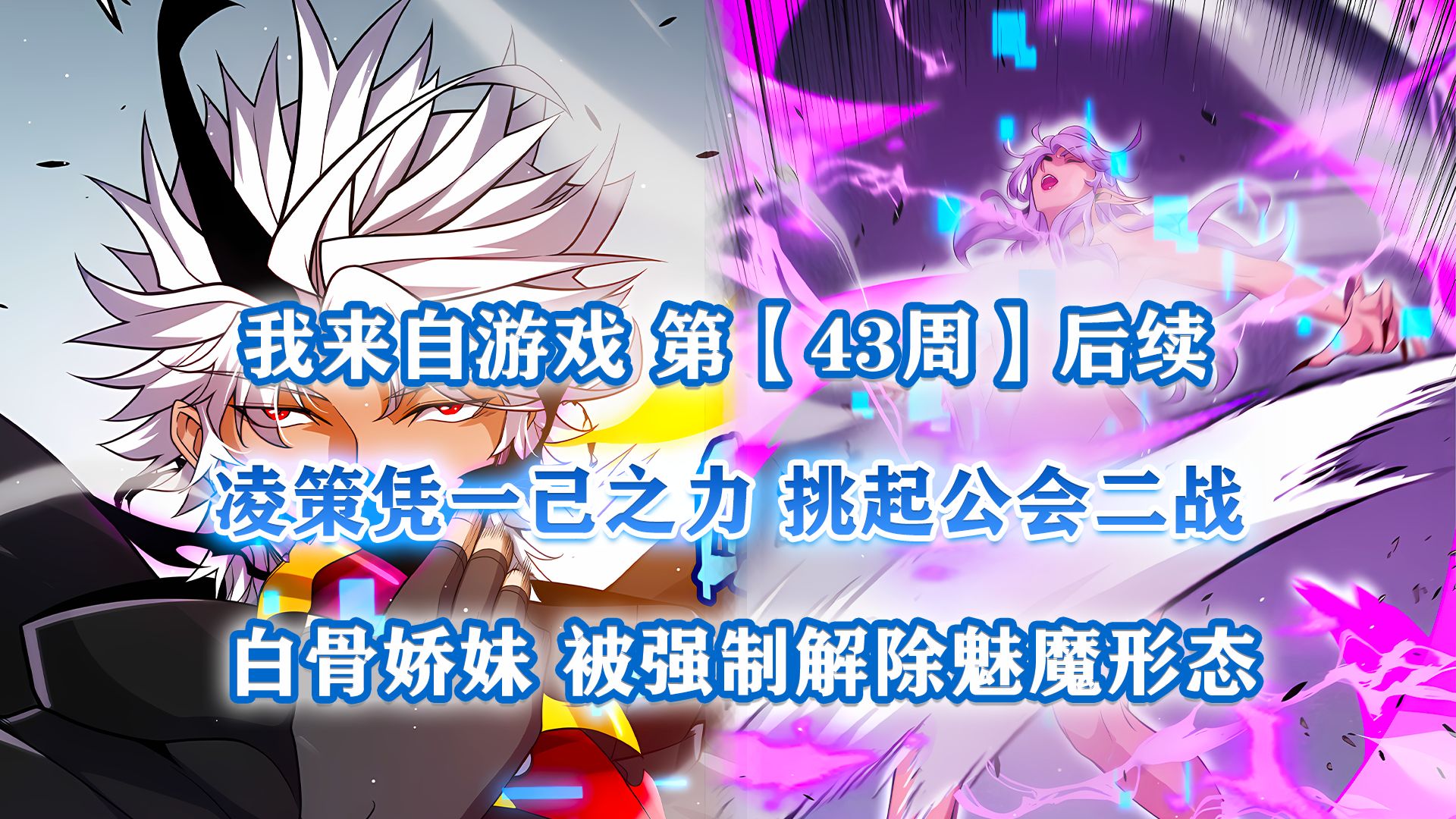 我来自游戏 第【43周】后续

凌策凭一己之力 挑起公会二战

白骨娇妹 被强制解除魅魔形态